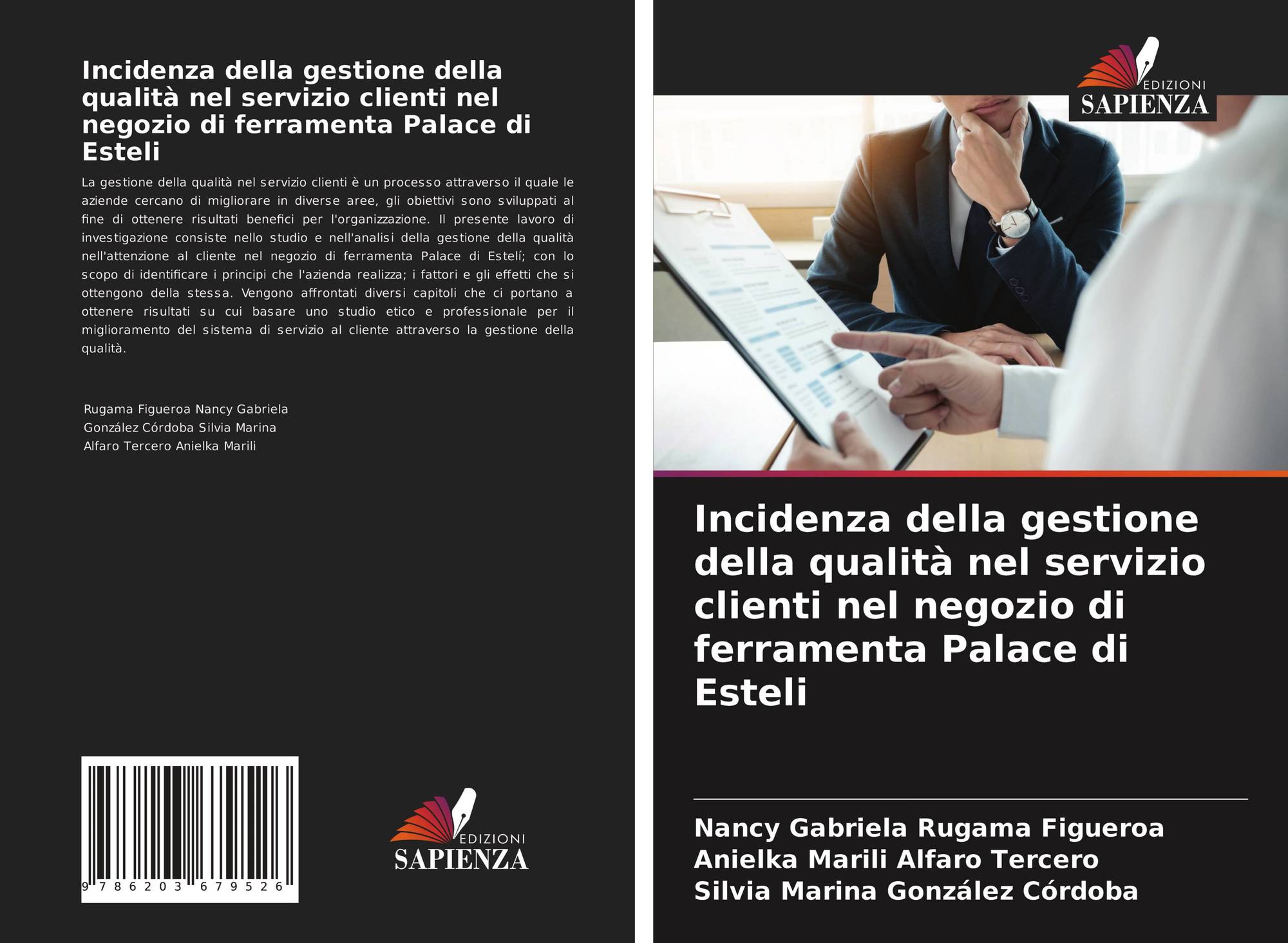 Incidenza della gestione della qualità nel servizio clienti nel negozio di ferramenta Palace di Esteli

La gestione della qualità nel servizio clienti è un processo attraverso il quale le aziende cercano di migliorare in diverse aree, gli obiettivi sono sviluppati al fine di ottenere risultati benefici per l'organizzazione. Il presente lavoro di investigazione consiste nello studio e nell'analisi della gestione della qualità nell'attenzione al cliente nel negozio di ferramenta Palace di Estelí; con lo scopo di identificare i principi che l'azienda realizza; i fattori e gli effetti che si ottengono della stessa. Vengono affrontati diversi capitoli che ci portano a ottenere risultati su cui basare uno studio etico e professionale per il miglioramento del sistema di servizio al cliente attraverso la gestione della qualità.

Rugama Figueroa Nancy Gabriela
González Córdoba Silvia Marina
Alfaro Tercero Anielka Marili

9 786203 679526

EDIZIONI
SAPIENZA

EDIZIONI
SAPIENZA

Incidenza della gestione della qualità nel servizio clienti nel negozio di ferramenta Palace di Esteli

Nancy Gabriela Rugama Figueroa
Anielka Marili Alfaro Tercero
Silvia Marina González Córdoba